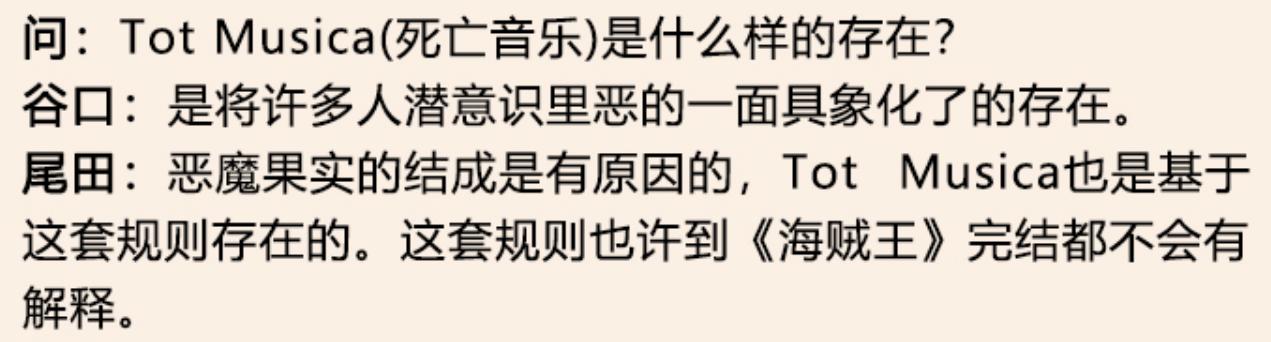 问：Tot Musica(死亡音乐)是什么样的存在?
谷口：是将许多人潜意识里恶的一面具象化了的存在。
尾田：恶魔果实的结成是有原因的，Tot Musica也是基于这套规则存在的。这套规则也许到《海贼王》完结都不会有解释。